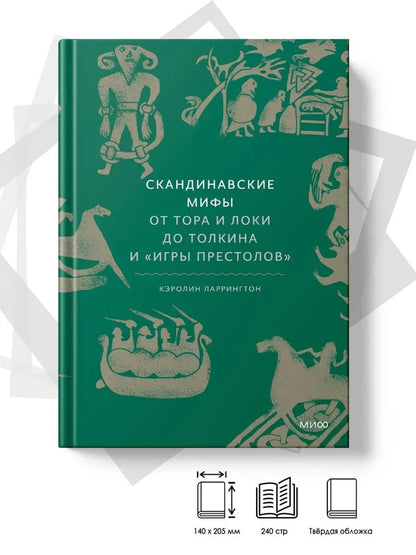 СКАНДИНАВСКИЕ
МИФЫ
ОТ ТОРА И ЛОКИ
ДО ТОЛКИНА
И «ИГРЫ ПРЕСТОЛОВ»

КЭРОЛИН ЛАРРИНГТОН

МИФ

140 x 205 мм

240 стр

Твёрдая обложка